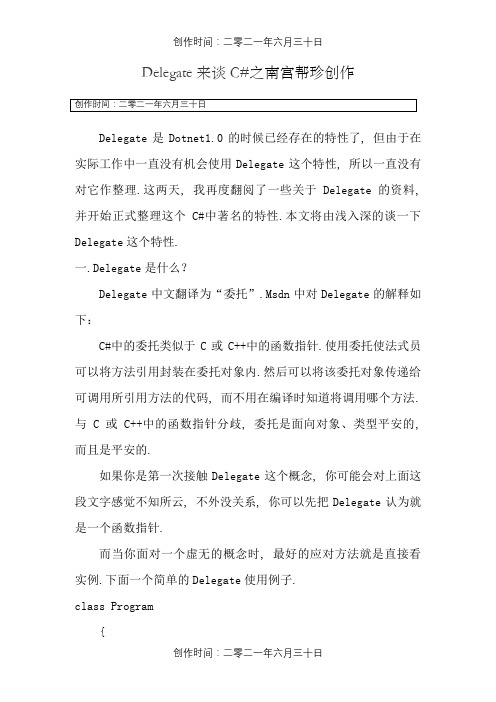 创作时间：二零二一年六月三十日

Delegate 来谈 C#之南宫帮珍创作

创作时间：二零二一年六月三十日

Delegate 是 Dotnet1.0 的时候已经存在的特性了，但由于在实际工作中一直没有机会使用 Delegate 这个特性，所以一直没有对它作整理.这两天，我再度翻阅了一些关于 Delegate 的资料，并开始正式整理这个 C#中著名的特性.本文将由浅入深的谈一下 Delegate 这个特性.

一.Delegate 是什么？

Delegate 中文翻译为“委托”.Msdn 中对 Delegate 的解释如下：

C#中的委托类似于 C 或 C++中的函数指针.使用委托使法式员可以将方法引用封装在委托对象内.然后可以将该委托对象传递给可调用所引用方法的代码，而不用在编译时知道将调用哪个方法.与 C 或 C++中的函数指针分歧，委托是面向对象、类型平安的，而且是平安的.

如果你是第一次接触 Delegate 这个概念，你可能会对上面这段文字感觉不知所云，不外没关系，你可以先把 Delegate 认为就是一个函数指针.

而当你面对一个虚无的概念时，最好的应对方法就是直接看实例.下面一个简单的 Delegate 使用例子.

class Program

{

创作时间：二零二一年六月三十日